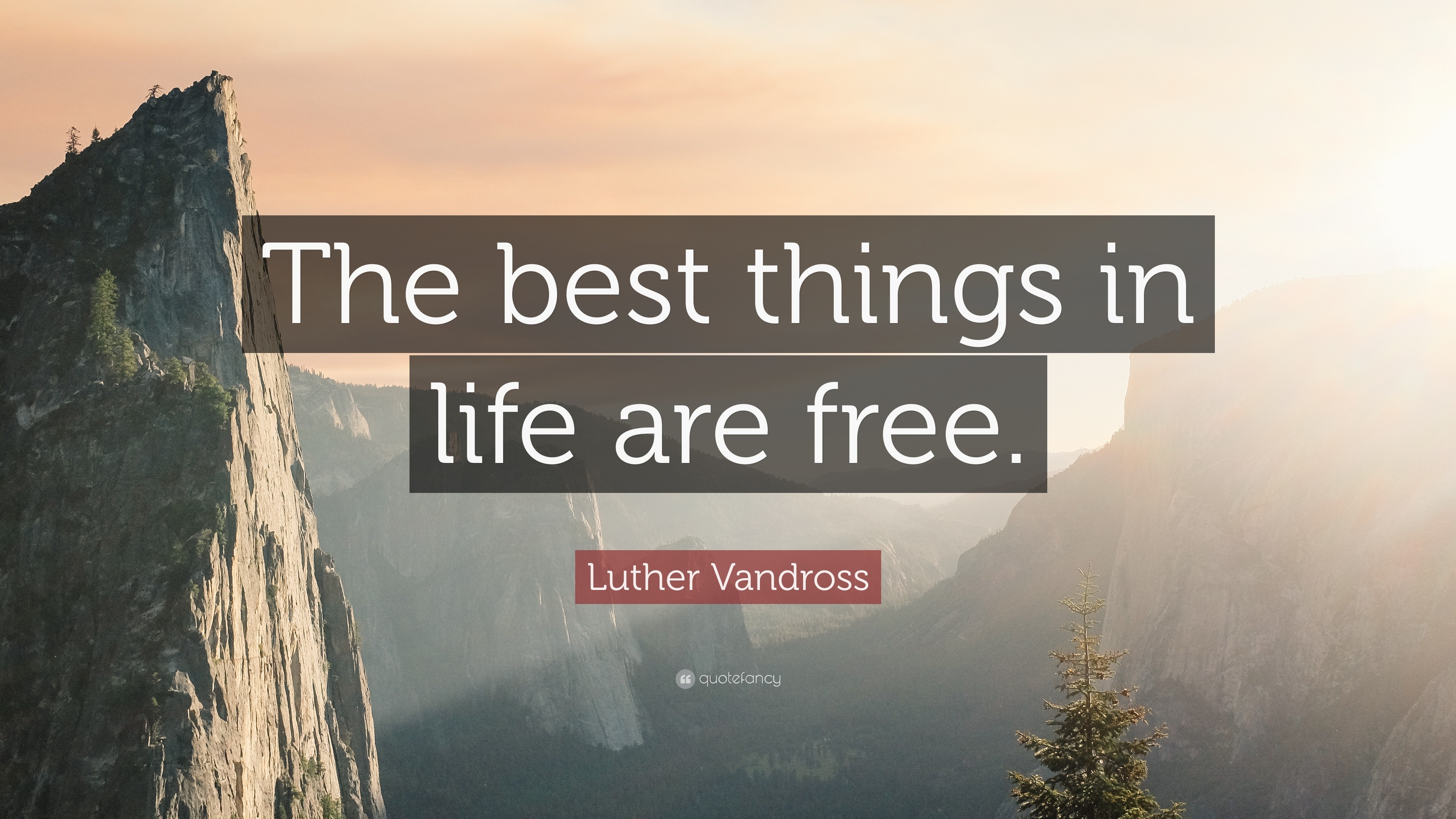 The best things in life are free.

Luther Vandross

quotefancy